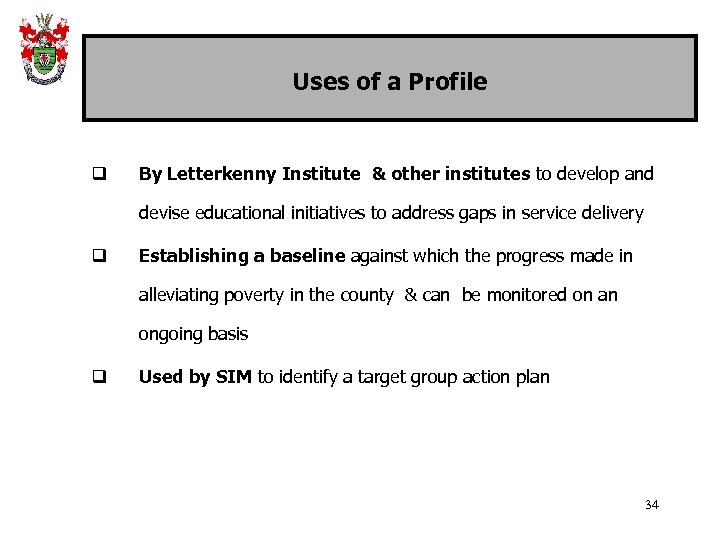 Uses of a Profile

❑ By Letterkenny Institute & other institutes to develop and devise educational initiatives to address gaps in service delivery

❑ Establishing a baseline against which the progress made in alleviating poverty in the county & can be monitored on an ongoing basis

❑ Used by SIM to identify a target group action plan

34